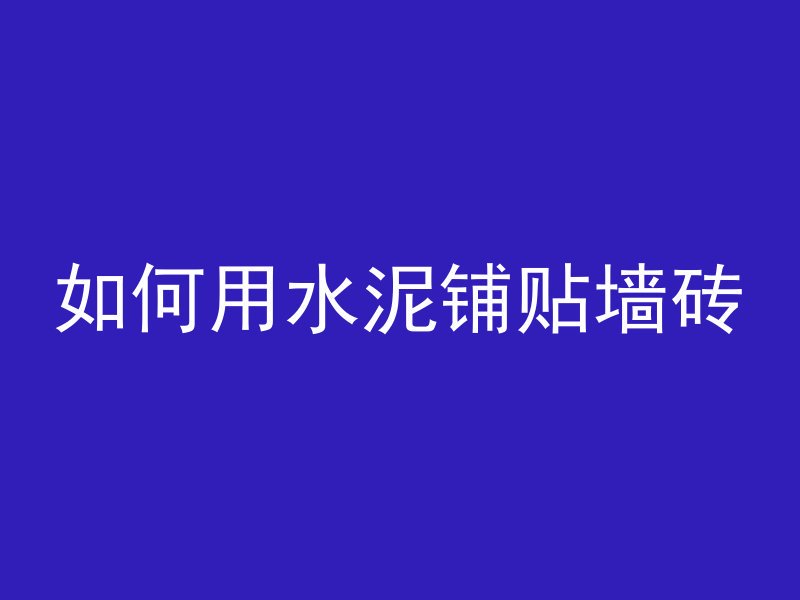 如何用水泥铺贴墙砖